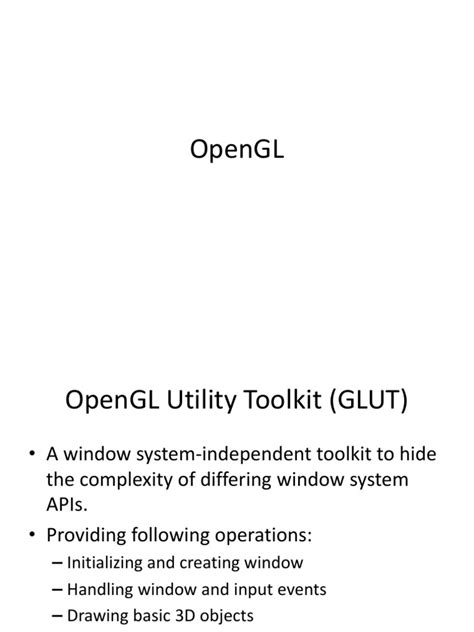 OpenGL

OpenGL Utility Toolkit (GLUT)

• A window system-independent toolkit to hide the complexity of differing window system APIs.

• Providing following operations:
– Initializing and creating window
– Handling window and input events
– Drawing basic 3D objects